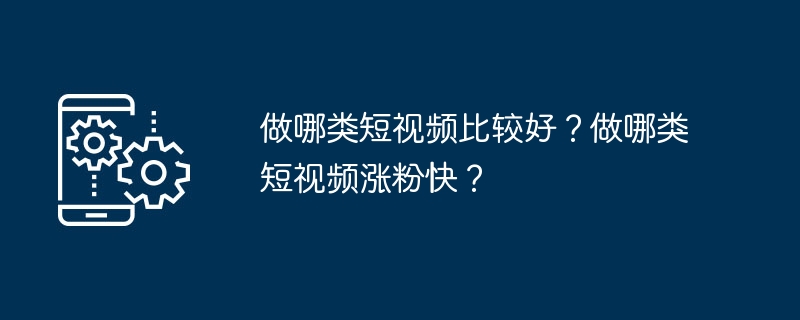 做哪类短视频比较好？做哪类短视频涨粉快？